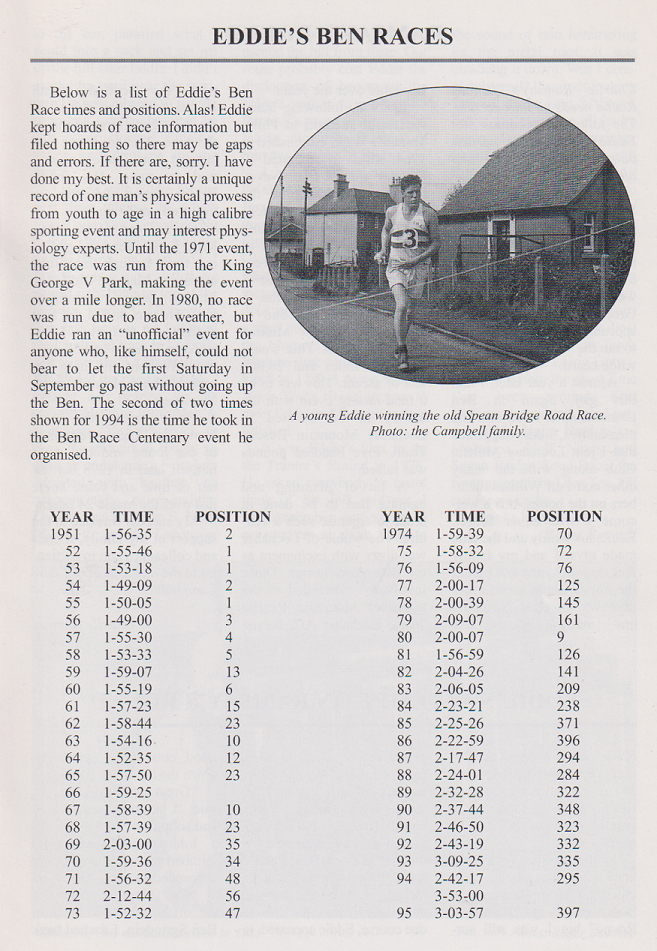 EDDIE'S BEN RACES

Below is a list of Eddie's Ben Race times and positions. Alas! Eddie kept hoards of race information but filed nothing so there may be gaps and errors. If there are, sorry. I have done my best. It is certainly a unique record of one man's physical prowess from youth to age in a high calibre sporting event and may interest physiology experts. Until the 1971 event, the race was run from the King George V Park, making the event over a mile longer. In 1980, no race was run due to bad weather, but Eddie ran an "unofficial" event for anyone who, like himself, could not bear to let the first Saturday in September go past without going up the Ben. The second of two times shown for 1994 is the time he took in the Ben Race Centenary event he organised.

3

A young Eddie winning the old Spean Bridge Road Race. Photo: the Campbell family.

| YEAR | TIME | POSITION |
|---|---|---|
| 1951 | 1-56-35 | 2 |
| 52 | 1-55-46 | 1 |
| 53 | 1-53-18 | 1 |
| 54 | 1-49-09 | 2 |
| 55 | 1-50-05 | 1 |
| 56 | 1-49-00 | 3 |
| 57 | 1-55-30 | 4 |
| 58 | 1-53-33 | 5 |
| 59 | 1-59-07 | 13 |
| 60 | 1-55-19 | 6 |
| 61 | 1-57-23 | 15 |
| 62 | 1-58-44 | 23 |
| 63 | 1-54-16 | 10 |
| 64 | 1-52-35 | 12 |
| 65 | 1-57-50 | 23 |
| 66 | 1-59-25 | |
| 67 | 1-58-39 | 10 |
| 68 | 1-57-39 | 23 |
| 69 | 2-03-00 | 35 |
| 70 | 1-59-36 | 34 |
| 71 | 1-56-32 | 48 |
| 72 | 2-12-44 | 56 |
| 73 | 1-52-32 | 47 |

| YEAR | TIME | POSITION |
|---|---|---|
| 1974 | 1-59-39 | 70 |
| 75 | 1-58-32 | 72 |
| 76 | 1-56-09 | 76 |
| 77 | 2-00-17 | 125 |
| 78 | 2-00-39 | 145 |
| 79 | 2-09-07 | 161 |
| 80 | 2-00-07 | 9 |
| 81 | 1-56-59 | 126 |
| 82 | 2-04-26 | 141 |
| 83 | 2-06-05 | 209 |
| 84 | 2-23-21 | 238 |
| 85 | 2-25-26 | 371 |
| 86 | 2-22-59 | 396 |
| 87 | 2-17-47 | 294 |
| 88 | 2-24-01 | 284 |
| 89 | 2-32-28 | 322 |
| 90 | 2-37-44 | 348 |
| 91 | 2-46-50 | 323 |
| 92 | 2-43-19 | 332 |
| 93 | 3-09-25 | 335 |
| 94 | 2-42-17 | 295 |
| | 3-53-00 | |
| 95 | 3-03-57 | 397 |